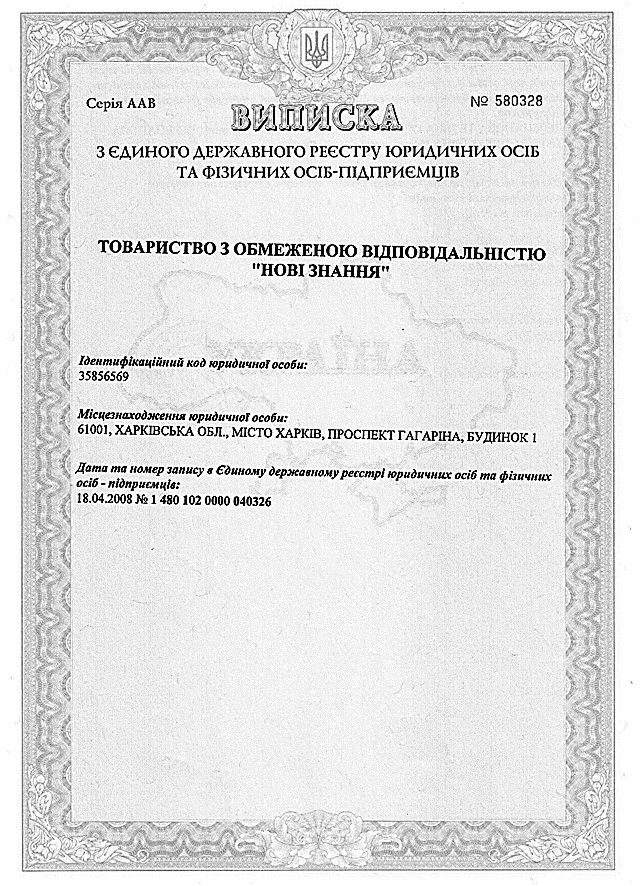 Серія ААВ

№ 580328

ВИПИСКА

З ЄДИНОГО ДЕРЖАВНОГО РЕЄСТРУ ЮРИДИЧНИХ ОСІБ ТА ФІЗИЧНИХ ОСІБ-ПІДПРИЄМЦІВ

ТОВАРИСТВО З ОБМЕЖЕНОЮ ВІДПОВІДАЛЬНІСТЮ "НОВІ ЗНАННЯ"

УКРАЇНА

Ідентифікаційний код юридичної особи:
35856569

Місцезнаходження юридичної особи:
61001, ХАРКІВСЬКА ОБЛ., МІСТО ХАРКІВ, ПРОСПЕКТ ГАГАРІНА, БУДИНОК 1

Дата та номер запису в Єдиному державному реєстрі юридичних осіб та фізичних осіб - підприємців:
18.04.2008 № 1 480 102 0000 040326